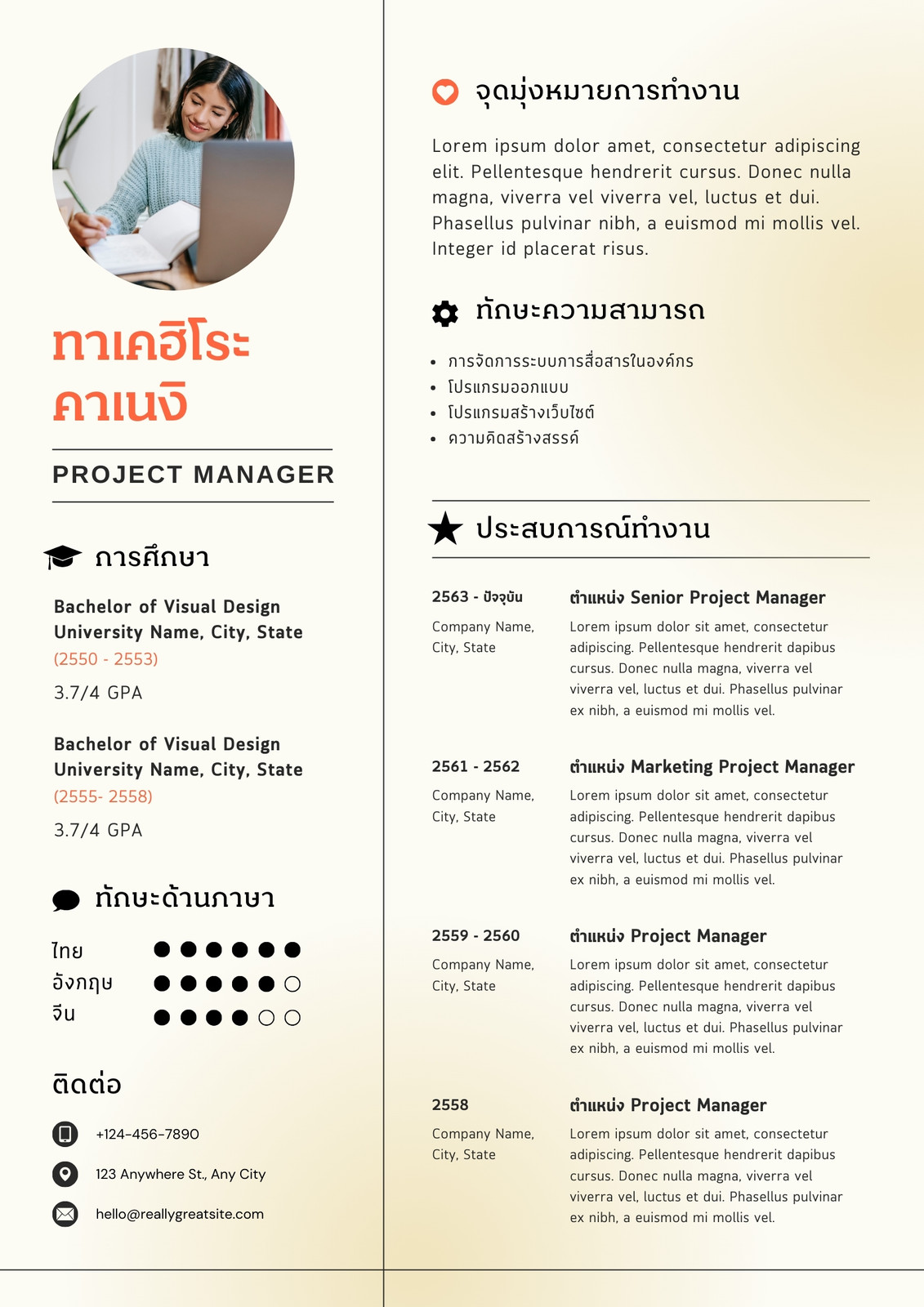 ทาเคฮิโระ คาเนงิ

PROJECT MANAGER

การศึกษา

Bachelor of Visual Design
University Name, City, State
(2550 - 2553)
3.7/4 GPA

Bachelor of Visual Design
University Name, City, State
(2555- 2558)
3.7/4 GPA

ทักษะด้านภาษา

ไทย
อังกฤษ
จีน

ติดต่อ

+124-456-7890
123 Anywhere St., Any City
hello@reallygreatsite.com

จุดมุ่งหมายการทำงาน

Lorem ipsum dolor amet, consectetur adipiscing elit. Pellentesque hendrerit cursus. Donec nulla magna, viverra vel viverra vel, luctus et dui. Phasellus pulvinar nibh, a euismod mi mollis vel. Integer id placerat risus.

ทักษะความสามารถ

- การจัดการระบบการสื่อสารในองค์กร
- โปรแกรมออกแบบ
- โปรแกรมสร้างเว็บไซต์
- ความคิดสร้างสรรค์

ประสบการณ์ทำงาน

2563 - ปัจจุบัน
Company Name, City, State
ตำแหน่ง Senior Project Manager
Lorem ipsum dolor sit amet, consectetur adipiscing. Pellentesque hendrerit dapibus cursus. Donec nulla magna, viverra vel viverra vel, luctus et dui. Phasellus pulvinar ex nibh, a euismod mi mollis vel.

2561 - 2562
Company Name, City, State
ตำแหน่ง Marketing Project Manager
Lorem ipsum dolor sit amet, consectetur adipiscing. Pellentesque hendrerit dapibus cursus. Donec nulla magna, viverra vel viverra vel, luctus et dui. Phasellus pulvinar ex nibh, a euismod mi mollis vel.

2559 - 2560
Company Name, City, State
ตำแหน่ง Project Manager
Lorem ipsum dolor sit amet, consectetur adipiscing. Pellentesque hendrerit dapibus cursus. Donec nulla magna, viverra vel viverra vel, luctus et dui. Phasellus pulvinar ex nibh, a euismod mi mollis vel.

2558
Company Name, City, State
ตำแหน่ง Project Manager
Lorem ipsum dolor sit amet, consectetur adipiscing. Pellentesque hendrerit dapibus cursus. Donec nulla magna, viverra vel viverra vel, luctus et dui. Phasellus pulvinar ex nibh, a euismod mi mollis vel.